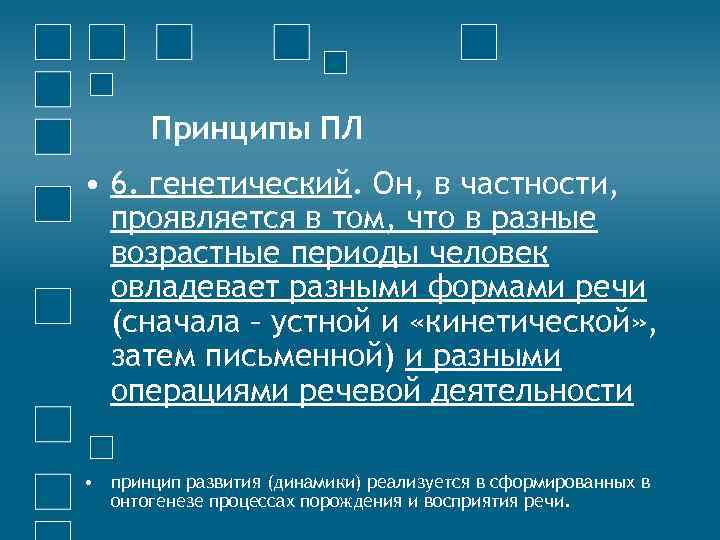 Принципы ПЛ

• 6. генетический. Он, в частности, проявляется в том, что в разные возрастные периоды человек овладевает разными формами речи (сначала – устной и «кинетической», затем письменной) и разными операциями речевой деятельности

• принцип развития (динамики) реализуется в сформированных в онтогенезе процессах порождения и восприятия речи.